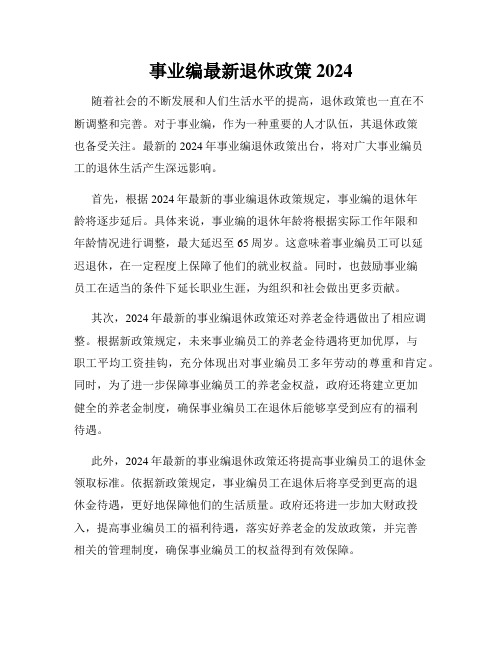 事业编最新退休政策 2024

随着社会的不断发展和人们生活水平的提高，退休政策也一直在不断调整和完善。对于事业编，作为一种重要的人才队伍，其退休政策也备受关注。最新的 2024 年事业编退休政策出台，将对广大事业编员工的退休生活产生深远影响。

首先，根据 2024 年最新的事业编退休政策规定，事业编的退休年龄将逐步延后。具体来说，事业编的退休年龄将根据实际工作年限和年龄情况进行调整，最大延迟至 65 周岁。这意味着事业编员工可以延迟退休，在一定程度上保障了他们的就业权益。同时，也鼓励事业编员工在适当的条件下延长职业生涯，为组织和社会做出更多贡献。

其次，2024 年最新的事业编退休政策还对养老金待遇做出了相应调整。根据新政策规定，未来事业编员工的养老金待遇将更加优厚，与职工平均工资挂钩，充分体现出对事业编员工多年劳动的尊重和肯定。同时，为了进一步保障事业编员工的养老金权益，政府还将建立更加健全的养老金制度，确保事业编员工在退休后能够享受到应有的福利待遇。

此外，2024 年最新的事业编退休政策还将提高事业编员工的退休金领取标准。依据新政策规定，事业编员工在退休后将享受到更高的退休金待遇，更好地保障他们的生活质量。政府还将进一步加大财政投入，提高事业编员工的福利待遇，落实好养老金的发放政策，并完善相关的管理制度，确保事业编员工的权益得到有效保障。